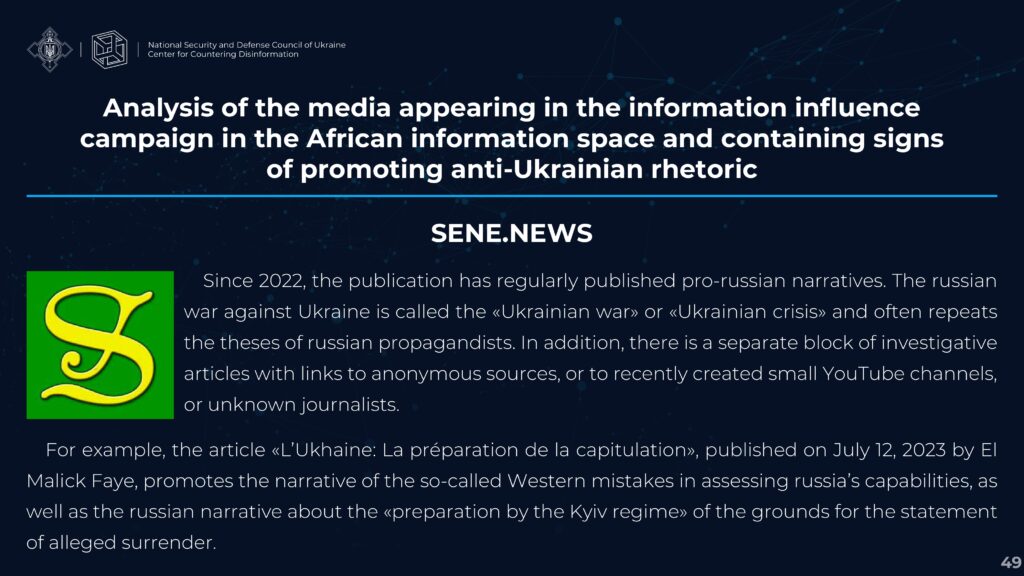 National Security and Defense Council of Ukraine
Center for Countering Disinformation

Analysis of the media appearing in the information influence campaign in the African information space and containing signs of promoting anti-Ukrainian rhetoric

SENE.NEWS

S

Since 2022, the publication has regularly published pro-russian narratives. The russian war against Ukraine is called the «Ukrainian war» or «Ukrainian crisis» and often repeats the theses of russian propagandists. In addition, there is a separate block of investigative articles with links to anonymous sources, or to recently created small YouTube channels, or unknown journalists.

For example, the article «L'Ukhaine: La préparation de la capitulation», published on July 12, 2023 by El Malick Faye, promotes the narrative of the so-called Western mistakes in assessing russia's capabilities, as well as the russian narrative about the «preparation by the Kyiv regime» of the grounds for the statement of alleged surrender.

49